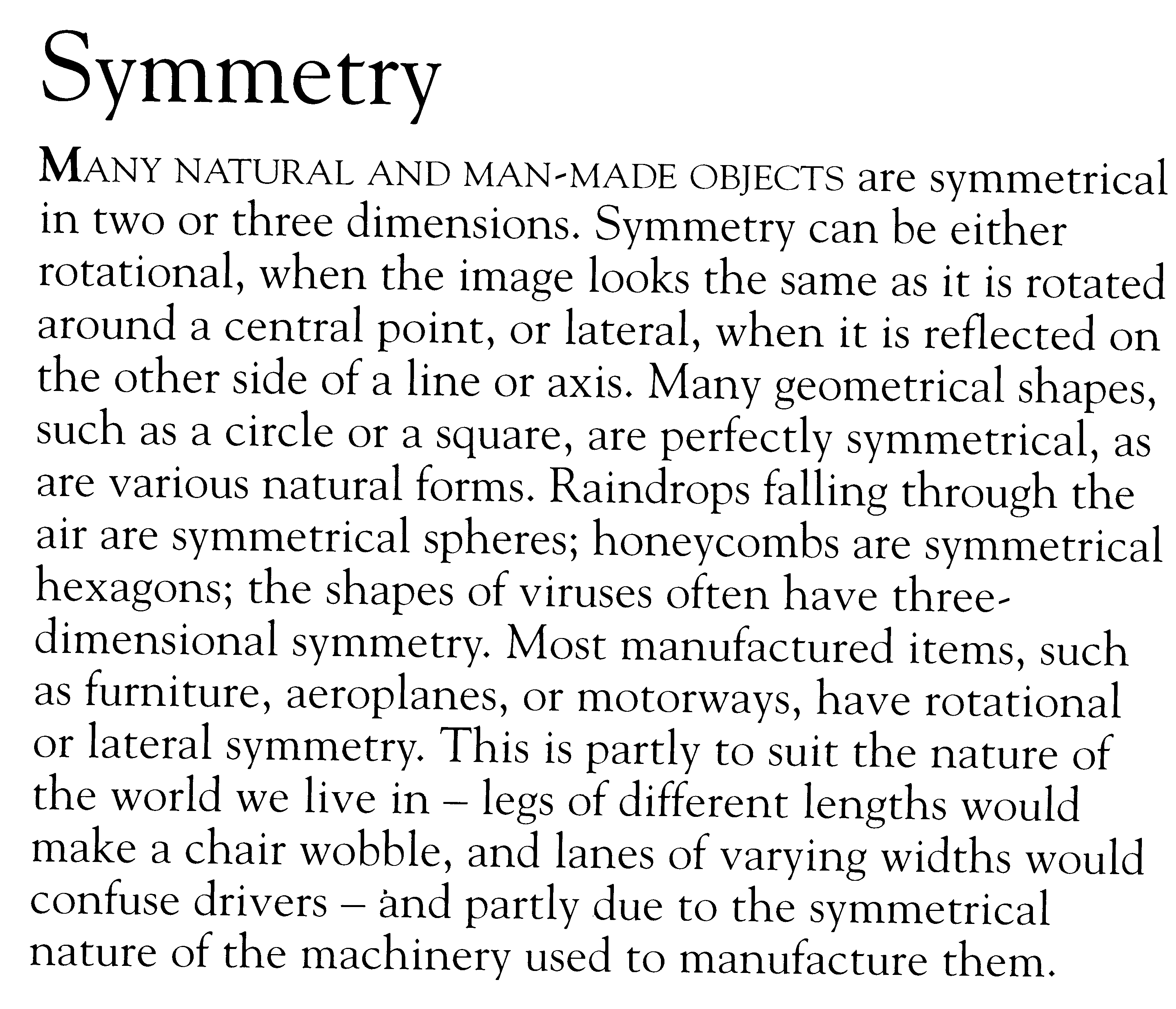 Symmetry

MANY NATURAL AND MAN-MADE OBJECTS are symmetrical in two or three dimensions. Symmetry can be either rotational, when the image looks the same as it is rotated around a central point, or lateral, when it is reflected on the other side of a line or axis. Many geometrical shapes, such as a circle or a square, are perfectly symmetrical, as are various natural forms. Raindrops falling through the air are symmetrical spheres; honeycombs are symmetrical hexagons; the shapes of viruses often have three-dimensional symmetry. Most manufactured items, such as furniture, aeroplanes, or motorways, have rotational or lateral symmetry. This is partly to suit the nature of the world we live in – legs of different lengths would make a chair wobble, and lanes of varying widths would confuse drivers – and partly due to the symmetrical nature of the machinery used to manufacture them.